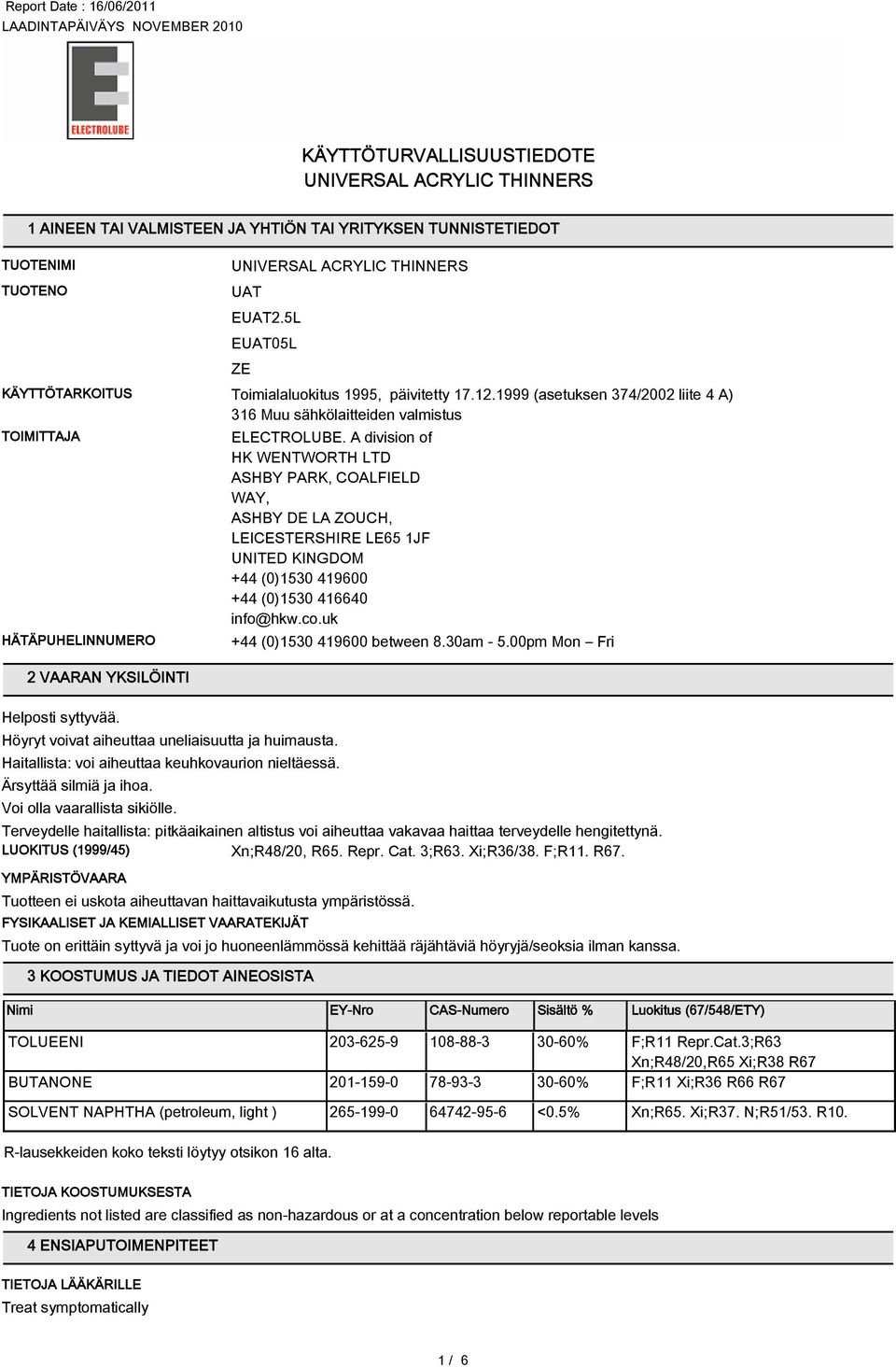 Report Date : 16/06/2011
LAADINTAPÄIVÄYS NOVEMBER 2010

ELECTROLUBE

KÄYTTÖTURVALLISUUSTIEDOTE
UNIVERSAL ACRYLIC THINNERS

1 AINEEN TAI VALMISTEEN JA YHTIÖN TAI YRITYKSEN TUNNISTETIEDOT

TUOTENIMI UNIVERSAL ACRYLIC THINNERS

TUOTENO UAT
EUAT2.5L
EUAT05L
ZE

KÄYTTÖTARKOITUS Toimialaluokitus 1995, päivitetty 17.12.1999 (asetuksen 374/2002 liite 4 A) 316 Muu sähkölaitteiden valmistus

TOIMITTAJA ELECTROLUBE. A division of
HK WENTWORTH LTD
ASHBY PARK, COALFIELD WAY,
ASHBY DE LA ZOUCH,
LEICESTERSHIRE LE65 1JF
UNITED KINGDOM
+44 (0)1530 419600
+44 (0)1530 416640
info@hkw.co.uk

HÄTÄPUHELINNUMERO +44 (0)1530 419600 between 8.30am - 5.00pm Mon – Fri

2 VAARAN YKSILÖINTI

Helposti syttyvää.
Höyryt voivat aiheuttaa uneliaisuutta ja huimausta.
Haitallista: voi aiheuttaa keuhkovaurion nieltäessä.
Ärsyttää silmiä ja ihoa.
Voi olla vaarallista sikiölle.
Terveydelle haitallista: pitkäaikainen altistus voi aiheuttaa vakavaa haittaa terveydelle hengitettynä.

LUOKITUS (1999/45) Xn;R48/20, R65. Repr. Cat. 3;R63. Xi;R36/38. F;R11. R67.

YMPÄRISTÖVAARA
Tuotteen ei uskota aiheuttavan haittavaikutusta ympäristössä.

FYSIKAALISET JA KEMIALLISET VAARATEKIJÄT
Tuote on erittäin syttyvä ja voi jo huoneenlämmössä kehittää räjähtäviä höyryjä/seoksia ilman kanssa.

3 KOOSTUMUS JA TIEDOT AINEOSISTA

| Nimi | EY-Nro | CAS-Numero | Sisältö % | Luokitus (67/548/ETY) |
|---|---|---|---|---|
| TOLUEENI | 203-625-9 | 108-88-3 | 30-60% | F;R11 Repr.Cat.3;R63 Xn;R48/20,R65 Xi;R38 R67 |
| BUTANONE | 201-159-0 | 78-93-3 | 30-60% | F;R11 Xi;R36 R66 R67 |
| SOLVENT NAPHTHA (petroleum, light ) | 265-199-0 | 64742-95-6 | <0.5% | Xn;R65. Xi;R37. N;R51/53. R10. |

R-lausekkeiden koko teksti löytyy otsikon 16 alta.

TIETOJA KOOSTUMUKSESTA
Ingredients not listed are classified as non-hazardous or at a concentration below reportable levels

4 ENSIAPUTOIMENPITEET

TIETOJA LÄÄKÄRILLE
Treat symptomatically

1 / 6